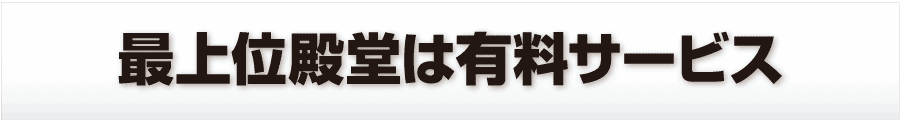 最上位殿堂は有料サービス